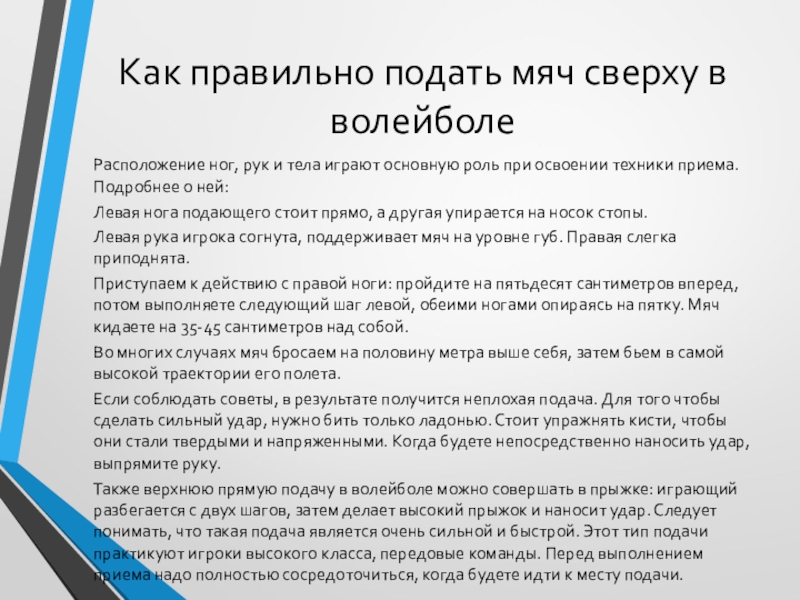 Как правильно подать мяч сверху в волейболе

Расположение ног, рук и тела играют основную роль при освоении техники приема. Подробнее о ней:

Левая нога подающего стоит прямо, а другая упирается на носок стопы.

Левая рука игрока согнута, поддерживает мяч на уровне губ. Правая слегка приподнята.

Приступаем к действию с правой ноги: пройдите на пятьдесят сантиметров вперед, потом выполняете следующий шаг левой, обеими ногами опираясь на пятку. Мяч кидаете на 35-45 сантиметров над собой.

Во многих случаях мяч бросаем на половину метра выше себя, затем бьем в самой высокой траектории его полета.

Если соблюдать советы, в результате получится неплохая подача. Для того чтобы сделать сильный удар, нужно бить только ладонью. Стоит упражнять кисти, чтобы они стали твердыми и напряженными. Когда будете непосредственно наносить удар, выпрямите руку.

Также верхнюю прямую подачу в волейболе можно совершать в прыжке: играющий разбегается с двух шагов, затем делает высокий прыжок и наносит удар. Следует понимать, что такая подача является очень сильной и быстрой. Этот тип подачи практикуют игроки высокого класса, передовые команды. Перед выполнением приема надо полностью сосредоточиться, когда будете идти к месту подачи.